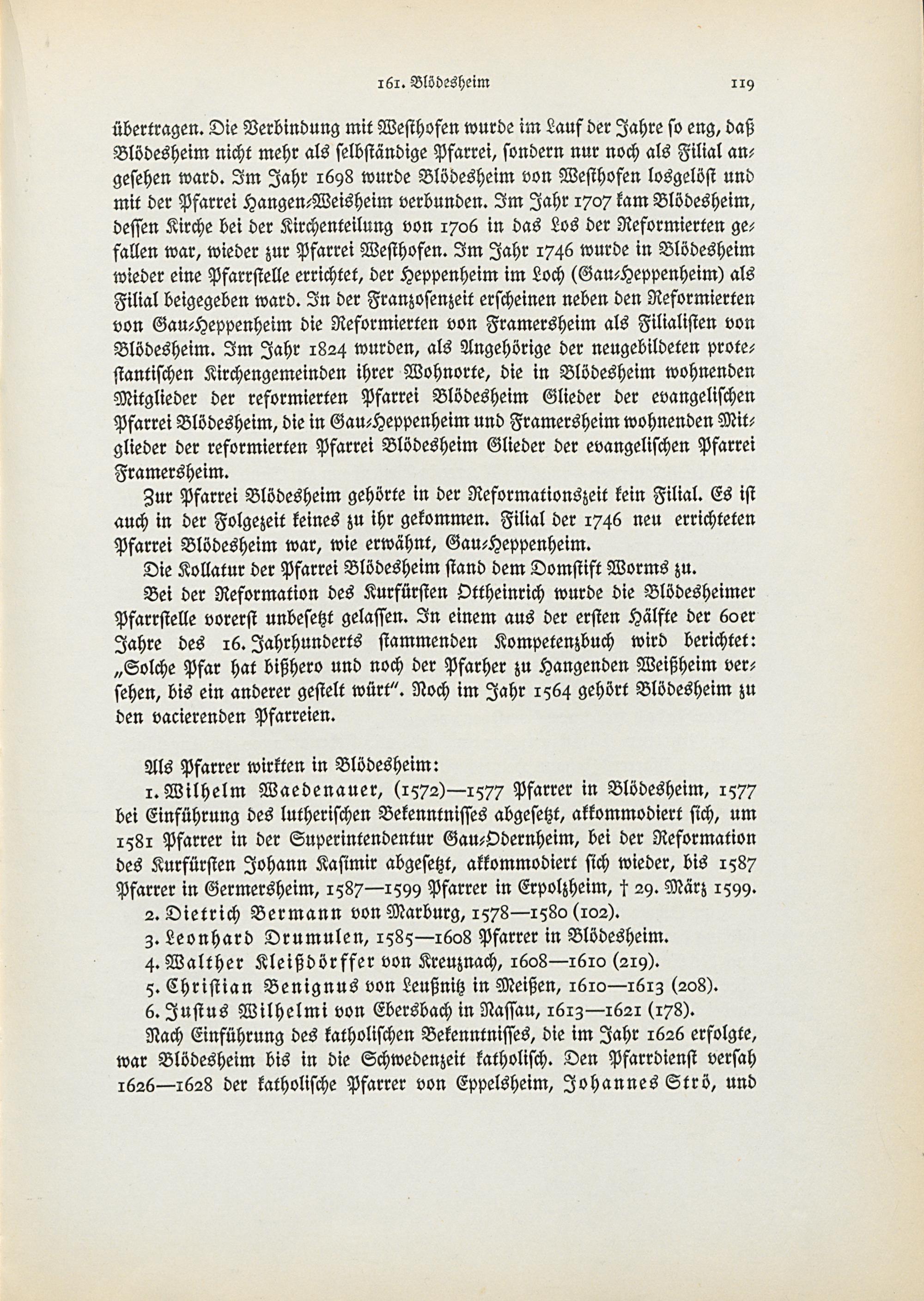 161. Blödesheim 119

übertragen. Die Verbindung mit Westhofen wurde im Lauf der Jahre so eng, daß Blödesheim nicht mehr als selbständige Pfarrei, sondern nur noch als Filial angesehen ward. Im Jahr 1698 wurde Blödesheim von Westhofen losgelöst und mit der Pfarrei Hangen-Weisheim verbunden. Im Jahr 1707 kam Blödesheim, dessen Kirche bei der Kirchenteilung von 1706 in das Los der Reformierten gefallen war, wieder zur Pfarrei Westhofen. Im Jahr 1746 wurde in Blödesheim wieder eine Pfarrstelle errichtet, der Heppenheim im Loch (Gau-Heppenheim) als Filial beigegeben ward. In der Franzosenzeit erscheinen neben den Reformierten von Gau-Heppenheim die Reformierten von Framersheim als Filialisten von Blödesheim. Im Jahr 1824 wurden, als Angehörige der neugebildeten protestantischen Kirchengemeinden ihrer Wohnorte, die in Blödesheim wohnenden Mitglieder der reformierten Pfarrei Blödesheim Glieder der evangelischen Pfarrei Blödesheim, die in Gau-Heppenheim und Framersheim wohnenden Mitglieder der reformierten Pfarrei Blödesheim Glieder der evangelischen Pfarrei Framersheim.

Zur Pfarrei Blödesheim gehörte in der Reformationszeit kein Filial. Es ist auch in der Folgezeit keines zu ihr gekommen. Filial der 1746 neu errichteten Pfarrei Blödesheim war, wie erwähnt, Gau-Heppenheim.

Die Kollatur der Pfarrei Blödesheim stand dem Domstift Worms zu.

Bei der Reformation des Kurfürsten Ottheinrich wurde die Blödesheimer Pfarrstelle vorerst unbesetzt gelassen. In einem aus der ersten Hälfte der 60er Jahre des 16. Jahrhunderts stammenden Kompetenzbuch wird berichtet: „Solche Pfar hat bißhero und noch der Pfarher zu Hangenden Weißheim versehen, bis ein anderer gestelt würt". Noch im Jahr 1564 gehört Blödesheim zu den vacierenden Pfarreien.

Als Pfarrer wirkten in Blödesheim:

1. Wilhelm Waedenauer, (1572)—1577 Pfarrer in Blödesheim, 1577 bei Einführung des lutherischen Bekenntnisses abgesetzt, akkommodiert sich, um 1581 Pfarrer in der Superintendentur Gau-Odernheim, bei der Reformation des Kurfürsten Johann Kasimir abgesetzt, akkommodiert sich wieder, bis 1587 Pfarrer in Germersheim, 1587—1599 Pfarrer in Erpolzheim, † 29. März 1599.

2. Dietrich Bermann von Marburg, 1578—1580 (102).

3. Leonhard Drumulen, 1585—1608 Pfarrer in Blödesheim.

4. Walther Kleißdörffer von Kreuznach, 1608—1610 (219).

5. Christian Benignus von Leußnitz in Meißen, 1610—1613 (208).

6. Justus Wilhelmi von Ebersbach in Nassau, 1613—1621 (178).

Nach Einführung des katholischen Bekenntnisses, die im Jahr 1626 erfolgte, war Blödesheim bis in die Schwedenzeit katholisch. Den Pfarrdienst versah 1626—1628 der katholische Pfarrer von Eppelsheim, Johannes Strö, und